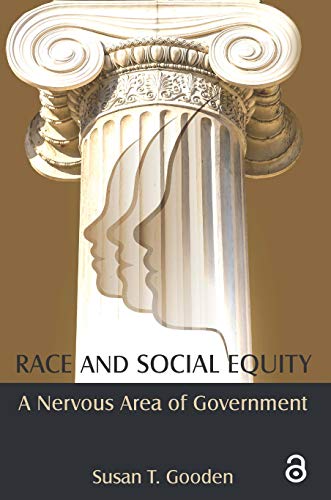 RACE AND SOCIAL EQUITY

A Nervous Area of Government

Susan T. Gooden